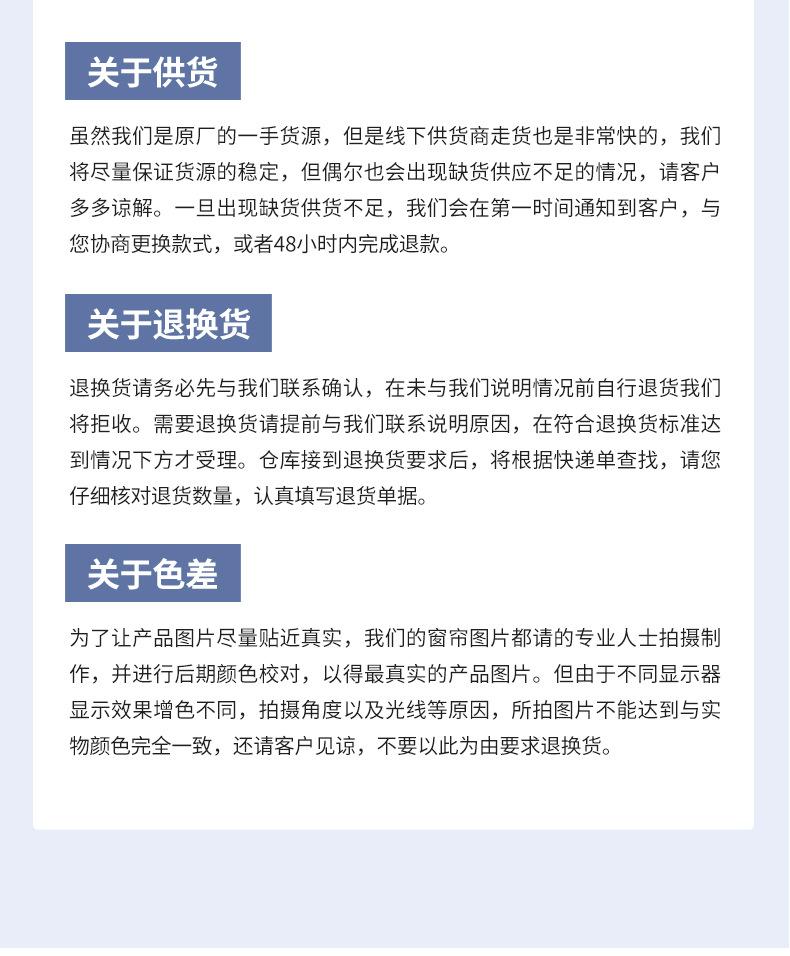 关于供货

虽然我们是原厂的一手货源，但是线下供货商走货也是非常快的，我们将尽量保证货源的稳定，但偶尔也会出现缺货供应不足的情况，请客户多多谅解。一旦出现缺货供货不足，我们会在第一时间通知到客户，与您协商更换款式，或者48小时内完成退款。

关于退换货

退换货请务必先与我们联系确认，在未与我们说明情况前自行退货我们将拒收。需要退换货请提前与我们联系说明原因，在符合退换货标准达到情况下方才受理。仓库接到退换货要求后，将根据快递单查找，请您仔细核对退货数量，认真填写退货单据。

关于色差

为了让产品图片尽量贴近真实，我们的窗帘图片都请的专业人士拍摄制作，并进行后期颜色校对，以得最真实的产品图片。但由于不同显示器显示效果增色不同，拍摄角度以及光线等原因，所拍图片不能达到与实物颜色完全一致，还请客户见谅，不要以此为由要求退换货。